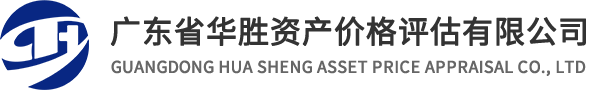 广东省华胜资产价格评估有限公司
GUANGDONG HUA SHENG ASSET PRICE APPRAISAL CO., LTD